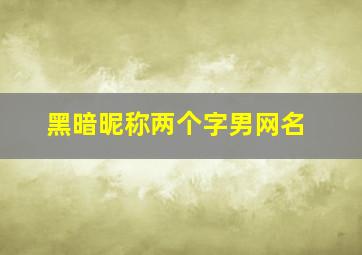 黑暗昵称两个字男网名